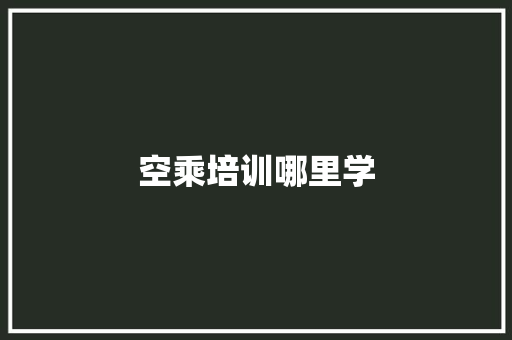 空乘培训哪里学